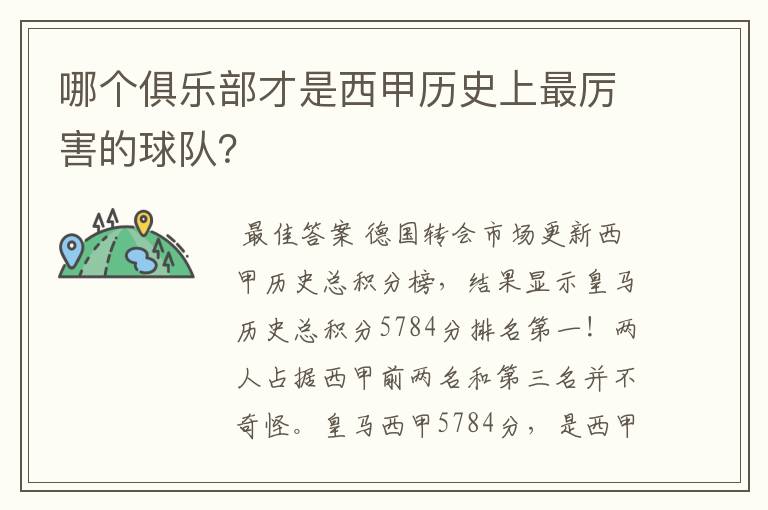 哪个俱乐部才是西甲历史上最厉害的球队?

最佳答案 德国转会市场更新西甲历史总积分榜,结果显示皇马历史总积分5784分排名第一!两人占据西甲前两名和第三名并不奇怪。皇马西甲5784分,是西甲